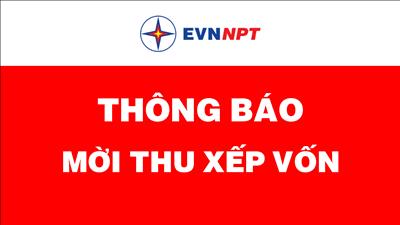 EVNNPT

THÔNG BÁO
MỜI THU XẾP VỐN